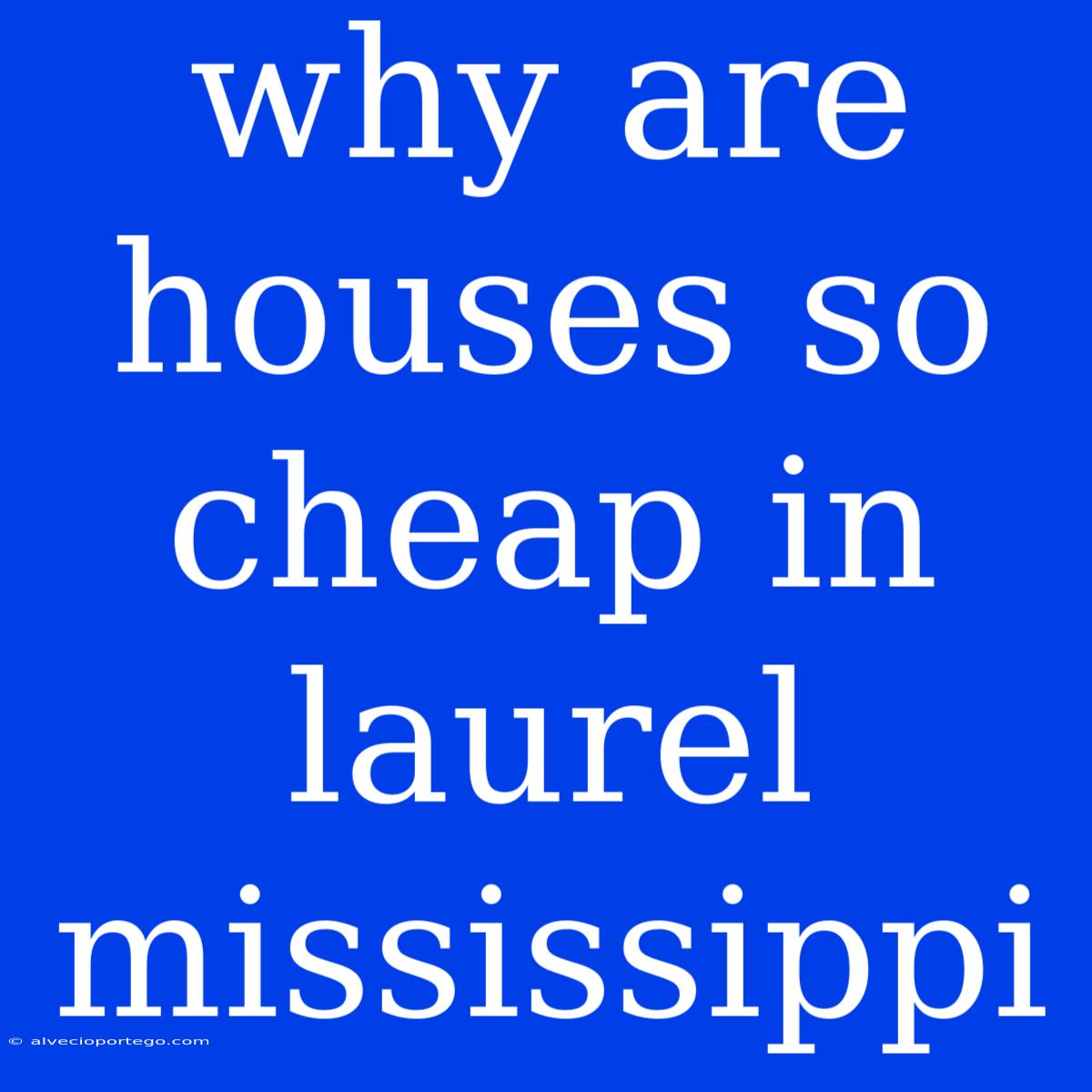 why are houses so cheap in laurel mississippi

© alvecioportego.com